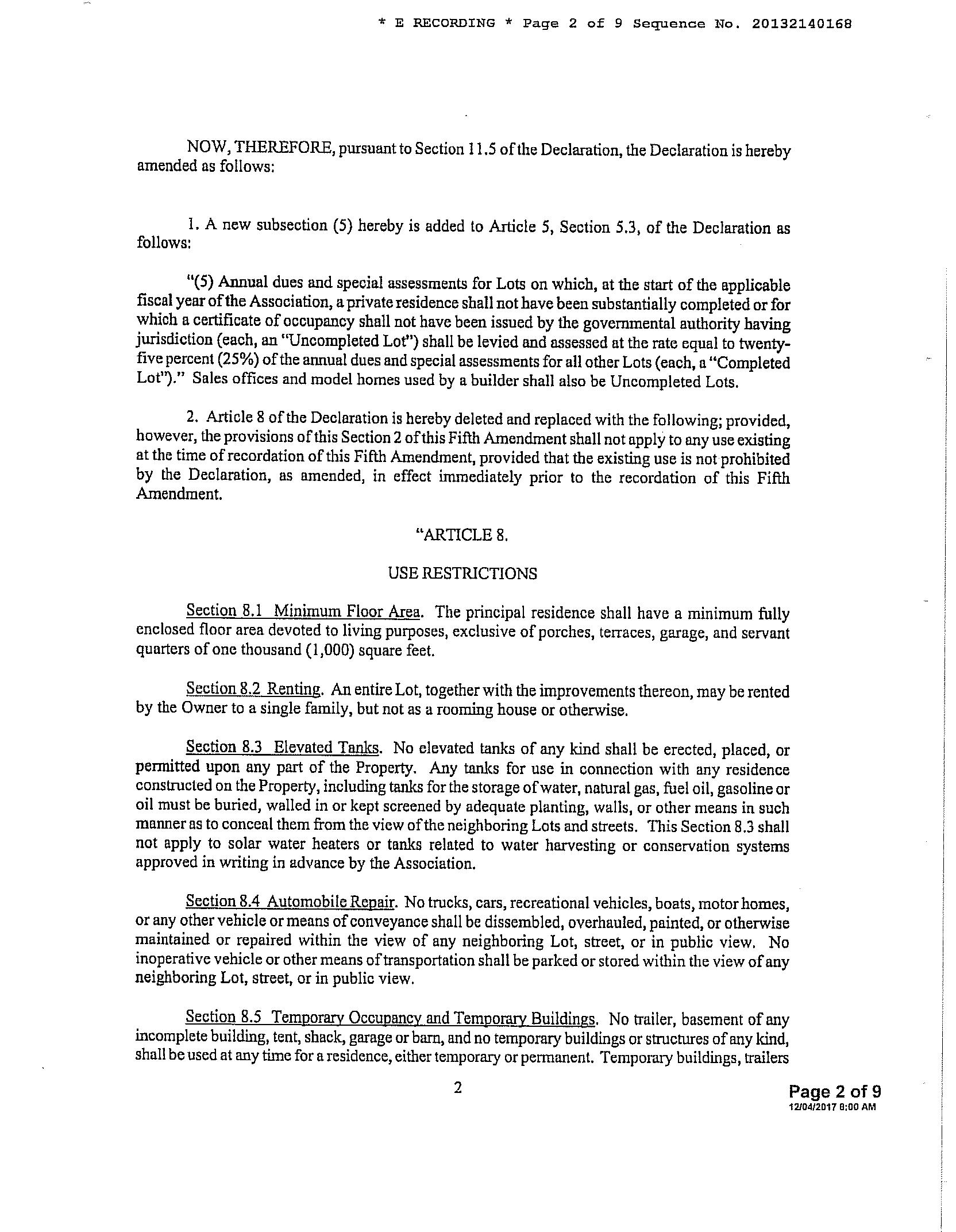 * E RECORDING * Page 2 of 9 Sequence No. 20132140168

NOW, THEREFORE, pursuant to Section 11.5 of the Declaration, the Declaration is hereby amended as follows:

1. A new subsection (5) hereby is added to Article 5, Section 5.3, of the Declaration as follows:

"(5) Annual dues and special assessments for Lots on which, at the start of the applicable fiscal year of the Association, a private residence shall not have been substantially completed or for which a certificate of occupancy shall not have been issued by the governmental authority having jurisdiction (each, an "Uncompleted Lot") shall be levied and assessed at the rate equal to twenty-five percent (25%) of the annual dues and special assessments for all other Lots (each, a "Completed Lot")." Sales offices and model homes used by a builder shall also be Uncompleted Lots.

2. Article 8 of the Declaration is hereby deleted and replaced with the following; provided, however, the provisions of this Section 2 of this Fifth Amendment shall not apply to any use existing at the time of recordation of this Fifth Amendment, provided that the existing use is not prohibited by the Declaration, as amended, in effect immediately prior to the recordation of this Fifth Amendment.

"ARTICLE 8.

USE RESTRICTIONS

Section 8.1 Minimum Floor Area. The principal residence shall have a minimum fully enclosed floor area devoted to living purposes, exclusive of porches, terraces, garage, and servant quarters of one thousand (1,000) square feet.

Section 8.2 Renting. An entire Lot, together with the improvements thereon, may be rented by the Owner to a single family, but not as a rooming house or otherwise.

Section 8.3 Elevated Tanks. No elevated tanks of any kind shall be erected, placed, or permitted upon any part of the Property. Any tanks for use in connection with any residence constructed on the Property, including tanks for the storage of water, natural gas, fuel oil, gasoline or oil must be buried, walled in or kept screened by adequate planting, walls, or other means in such manner as to conceal them from the view of the neighboring Lots and streets. This Section 8.3 shall not apply to solar water heaters or tanks related to water harvesting or conservation systems approved in writing in advance by the Association.

Section 8.4 Automobile Repair. No trucks, cars, recreational vehicles, boats, motor homes, or any other vehicle or means of conveyance shall be dissembled, overhauled, painted, or otherwise maintained or repaired within the view of any neighboring Lot, street, or in public view. No inoperative vehicle or other means of transportation shall be parked or stored within the view of any neighboring Lot, street, or in public view.

Section 8.5 Temporary Occupancy and Temporary Buildings. No trailer, basement of any incomplete building, tent, shack, garage or barn, and no temporary buildings or structures of any kind, shall be used at any time for a residence, either temporary or permanent. Temporary buildings, trailers

2

Page 2 of 9
12/04/2017 8:00 AM